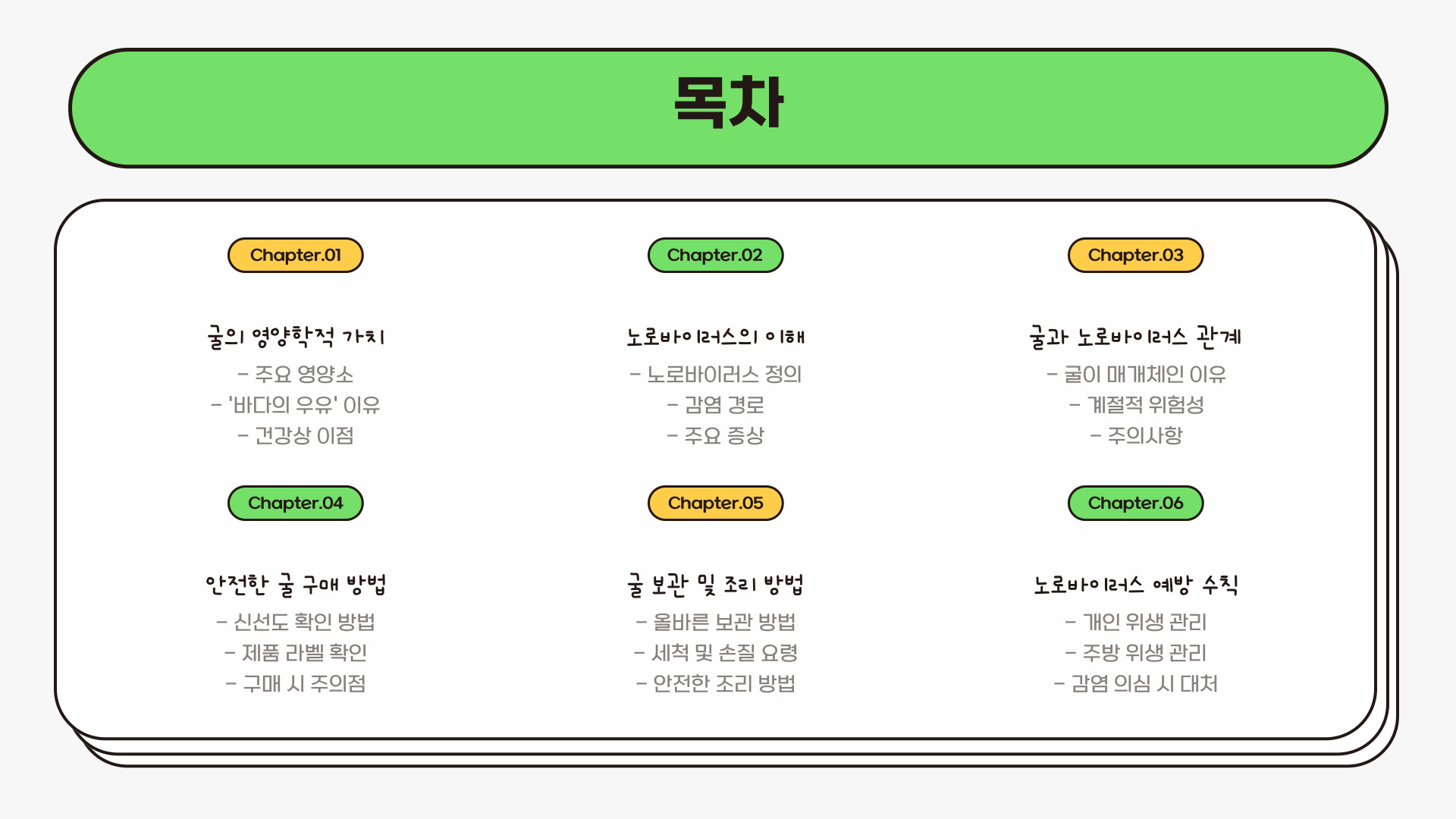 목차

Chapter.01

굴의 영양학적 가치

- 주요 영양소
- '바다의 우유' 이유
- 건강상 이점

Chapter.02

노로바이러스의 이해

- 노로바이러스 정의
- 감염 경로
- 주요 증상

Chapter.03

굴과 노로바이러스 관계

- 굴이 매개체인 이유
- 계절적 위험성
- 주의사항

Chapter.04

안전한 굴 구매 방법

- 신선도 확인 방법
- 제품 라벨 확인
- 구매 시 주의점

Chapter.05

굴 보관 및 조리 방법

- 올바른 보관 방법
- 세척 및 손질 요령
- 안전한 조리 방법

Chapter.06

노로바이러스 예방 수칙

- 개인 위생 관리
- 주방 위생 관리
- 감염 의심 시 대처